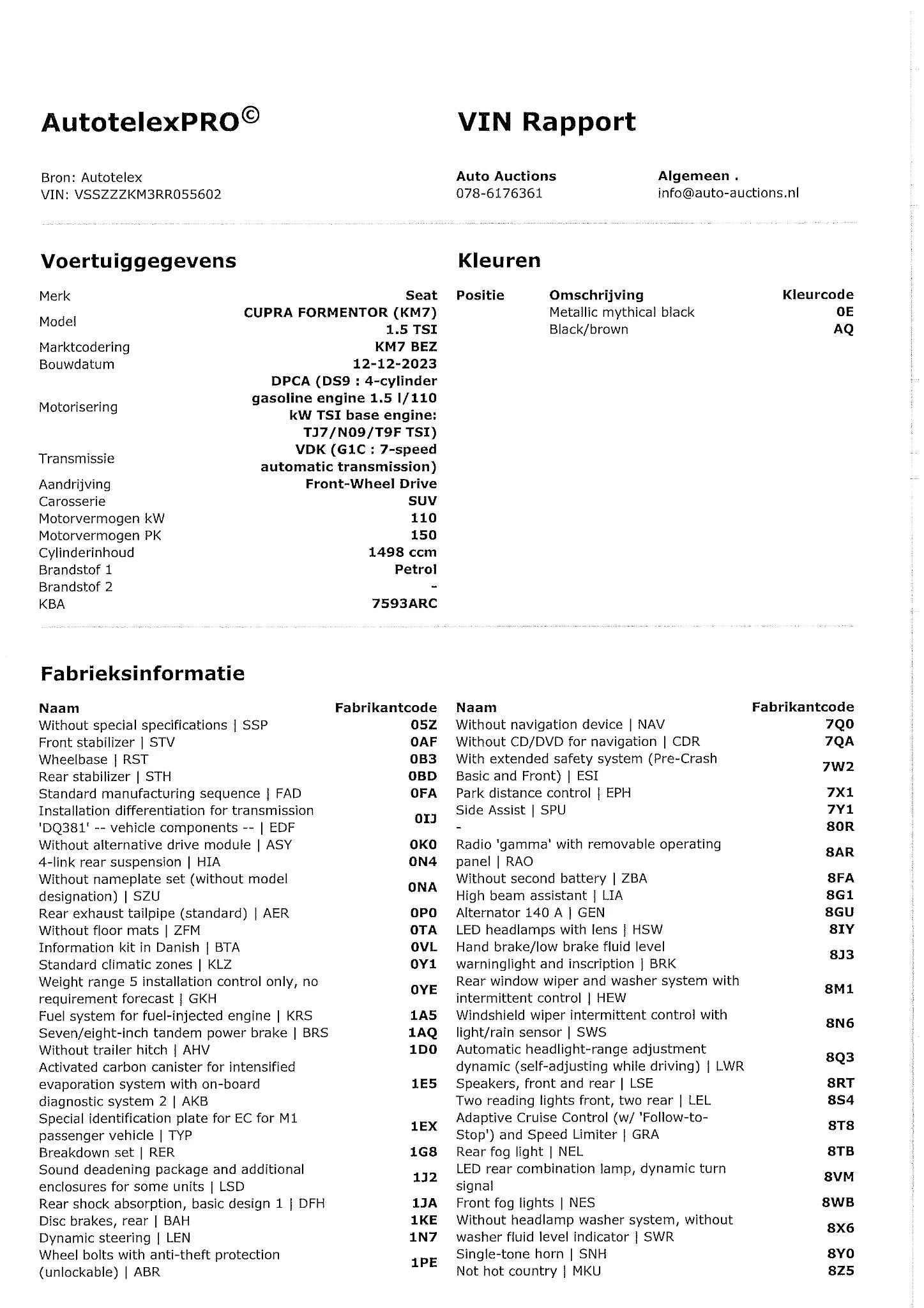 AutotelexPRO©

VIN Rapport

Bron: Autotelex
VIN: VSSZZZKM3RR055602

Auto Auctions
078-6176361

Algemeen .
info@auto-auctions.nl

Voertuiggegevens

| | |
|---|---|
| Merk | Seat |
| Model | CUPRA FORMENTOR (KM7) 1.5 TSI |
| Marktcodering | KM7 BEZ |
| Bouwdatum | 12-12-2023 |
| Motorisering | DPCA (DS9 : 4-cylinder gasoline engine 1.5 l/110 kW TSI base engine: TJ7/N09/T9F TSI) |
| Transmissie | VDK (G1C : 7-speed automatic transmission) |
| Aandrijving | Front-Wheel Drive |
| Carosserie | SUV |
| Motorvermogen kW | 110 |
| Motorvermogen PK | 150 |
| Cylinderinhoud | 1498 ccm |
| Brandstof 1 | Petrol |
| Brandstof 2 | - |
| KBA | 7593ARC |

Kleuren

| Positie | Omschrijving | Kleurcode |
|---|---|---|
| | Metallic mythical black | 0E |
| | Black/brown | AQ |

Fabrieksinformatie

| Naam | Fabrikantcode |
|---|---|
| Without special specifications \| SSP | 05Z |
| Front stabilizer \| STV | 0AF |
| Wheelbase \| RST | 0B3 |
| Rear stabilizer \| STH | 0BD |
| Standard manufacturing sequence \| FAD | 0FA |
| Installation differentiation for transmission 'DQ381' -- vehicle components -- \| EDF | 0IJ |
| Without alternative drive module \| ASY | 0K0 |
| 4-link rear suspension \| HIA | 0N4 |
| Without nameplate set (without model designation) \| SZU | 0NA |
| Rear exhaust tailpipe (standard) \| AER | 0P0 |
| Without floor mats \| ZFM | 0TA |
| Information kit in Danish \| BTA | 0VL |
| Standard climatic zones \| KLZ | 0Y1 |
| Weight range 5 installation control only, no requirement forecast \| GKH | 0YE |
| Fuel system for fuel-injected engine \| KRS | 1A5 |
| Seven/eight-inch tandem power brake \| BRS | 1AQ |
| Without trailer hitch \| AHV | 1D0 |
| Activated carbon canister for intensified evaporation system with on-board diagnostic system 2 \| AKB | 1E5 |
| Special identification plate for EC for M1 passenger vehicle \| TYP | 1EX |
| Breakdown set \| RER | 1G8 |
| Sound deadening package and additional enclosures for some units \| LSD | 1J2 |
| Rear shock absorption, basic design 1 \| DFH | 1JA |
| Disc brakes, rear \| BAH | 1KE |
| Dynamic steering \| LEN | 1N7 |
| Wheel bolts with anti-theft protection (unlockable) \| ABR | 1PE |

| Naam | Fabrikantcode |
|---|---|
| Without navigation device \| NAV | 7Q0 |
| Without CD/DVD for navigation \| CDR | 7QA |
| With extended safety system (Pre-Crash Basic and Front) \| ESI | 7W2 |
| Park distance control \| EPH | 7X1 |
| Side Assist \| SPU | 7Y1 |
| - | 80R |
| Radio 'gamma' with removable operating panel \| RAO | 8AR |
| Without second battery \| ZBA | 8FA |
| High beam assistant \| LIA | 8G1 |
| Alternator 140 A \| GEN | 8GU |
| LED headlamps with lens \| HSW | 8IY |
| Hand brake/low brake fluid level warninglight and inscription \| BRK | 8J3 |
| Rear window wiper and washer system with intermittent control \| HEW | 8M1 |
| Windshield wiper intermittent control with light/rain sensor \| SWS | 8N6 |
| Automatic headlight-range adjustment dynamic (self-adjusting while driving) \| LWR | 8Q3 |
| Speakers, front and rear \| LSE | 8RT |
| Two reading lights front, two rear \| LEL | 8S4 |
| Adaptive Cruise Control (w/ 'Follow-to-Stop') and Speed Limiter \| GRA | 8T8 |
| Rear fog light \| NEL | 8TB |
| LED rear combination lamp, dynamic turn signal | 8VM |
| Front fog lights \| NES | 8WB |
| Without headlamp washer system, without washer fluid level indicator \| SWR | 8X6 |
| Single-tone horn \| SNH | 8Y0 |
| Not hot country \| MKU | 8Z5 |